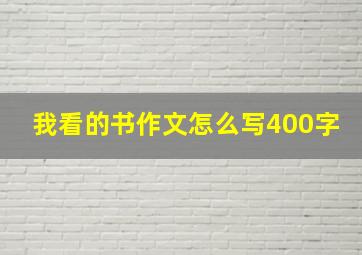 我看的书作文怎么写400字